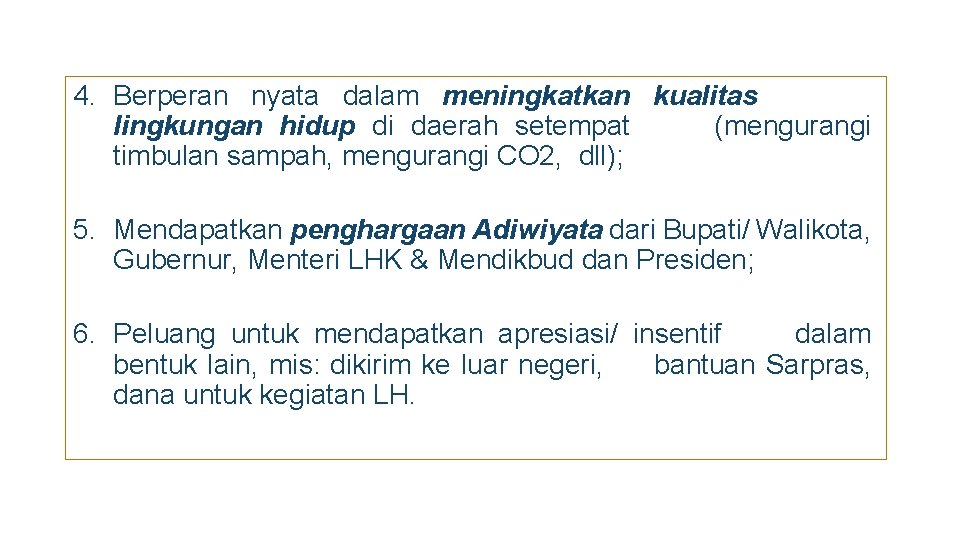 4. Berperan nyata dalam meningkatkan kualitas lingkungan hidup di daerah setempat (mengurangi timbulan sampah, mengurangi CO2, dll);

5. Mendapatkan penghargaan Adiwiyata dari Bupati/ Walikota, Gubernur, Menteri LHK & Mendikbud dan Presiden;

6. Peluang untuk mendapatkan apresiasi/ insentif dalam bentuk lain, mis: dikirim ke luar negeri, bantuan Sarpras, dana untuk kegiatan LH.